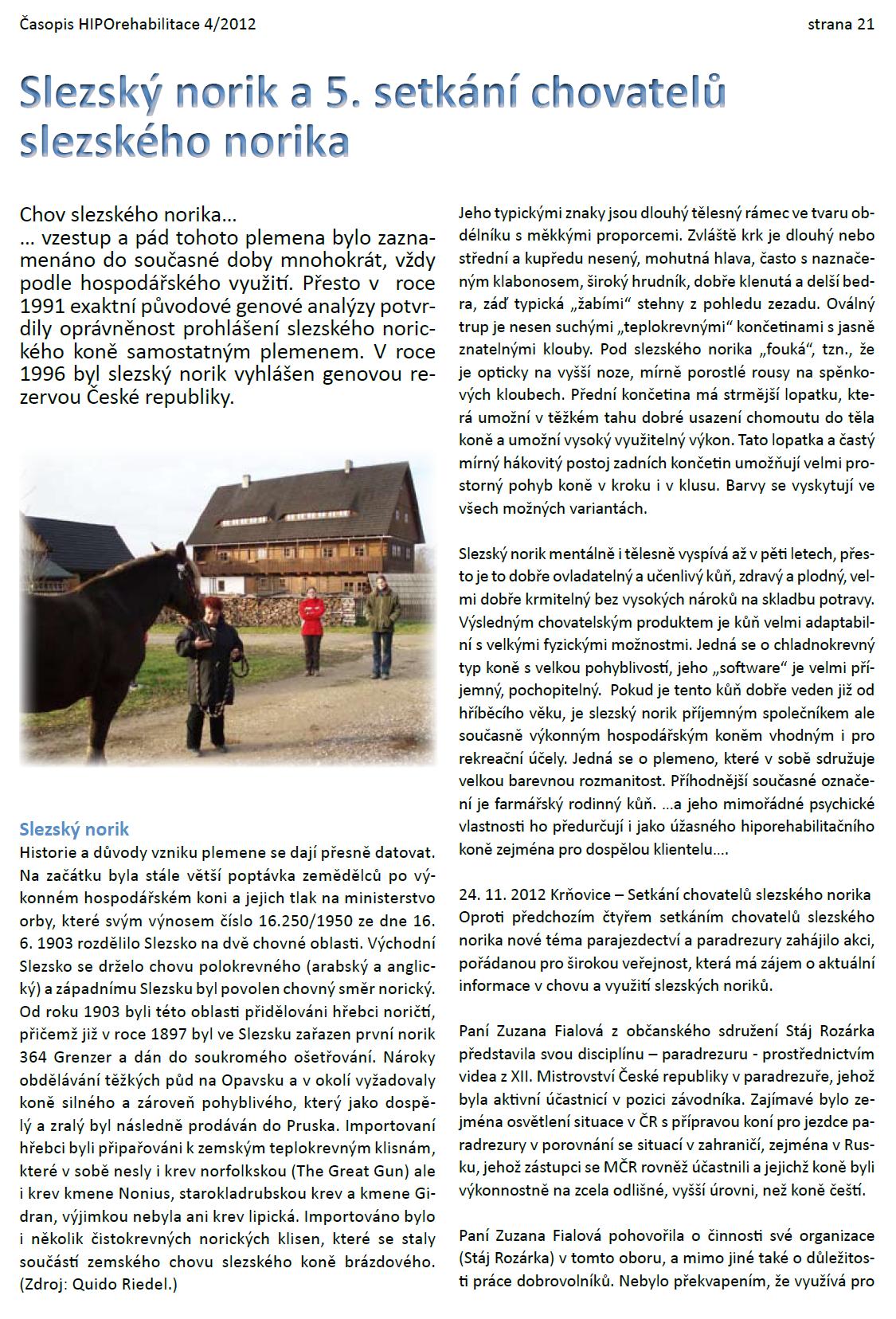 Časopis HIPOrehabilitace 4/2012

strana 21

Slezský norik a 5. setkání chovatelů slezského norika

Chov slezského norika...
... vzestup a pád tohoto plemena bylo zaznamenáno do současné doby mnohokrát, vždy podle hospodářského využití. Přesto v roce 1991 exaktní původové genové analýzy potvrdily oprávněnost prohlášení slezského norického koně samostatným plemenem. V roce 1996 byl slezský norik vyhlášen genovou rezervou České republiky.

Slezský norik
Historie a důvody vzniku plemene se dají přesně datovat. Na začátku byla stále větší poptávka zemědělců po výkonném hospodářském koni a jejich tlak na ministerstvo orby, které svým výnosem číslo 16.250/1950 ze dne 16. 6. 1903 rozdělilo Slezsko na dvě chovné oblasti. Východní Slezsko se drželo chovu polokrevného (arabský a anglický) a západnímu Slezsku byl povolen chovný směr norický. Od roku 1903 byli této oblasti přidělováni hřebci noričtí, přičemž již v roce 1897 byl ve Slezsku zařazen první norik 364 Grenzer a dán do soukromého ošetřování. Nároky obdělávání těžkých půd na Opavsku a v okolí vyžadovaly koně silného a zároveň pohyblivého, který jako dospělý a zralý byl následně prodáván do Pruska. Importovaní hřebci byli připařováni k zemským teplokrevným klisnám, které v sobě nesly i krev norfolkskou (The Great Gun) ale i krev kmene Nonius, starokladrubskou krev a kmene Gidran, výjimkou nebyla ani krev lipická. Importováno bylo i několik čistokrevných norických klisen, které se staly součástí zemského chovu slezského koně brázdového. (Zdroj: Quido Riedel.)

Jeho typickými znaky jsou dlouhý tělesný rámec ve tvaru obdélníku s měkkými proporcemi. Zvláště krk je dlouhý nebo střední a kupředu nesený, mohutná hlava, často s naznačeným klabonosem, široký hrudník, dobře klenutá a delší bedra, záď typická „žabími“ stehny z pohledu zezadu. Oválný trup je nesen suchými „teplokrevnými“ končetinami s jasně znatelnými klouby. Pod slezského norika „fouká“, tzn., že je opticky na vyšší noze, mírně porostlé rousy na spěnkových kloubech. Přední končetina má strmější lopatku, která umožní v těžkém tahu dobré usazení chomoutu do těla koně a umožní vysoký využitelný výkon. Tato lopatka a častý mírný hákovitý postoj zadních končetin umožňují velmi prostorný pohyb koně v kroku i v klusu. Barvy se vyskytují ve všech možných variantách.

Slezský norik mentálně i tělesně vyspívá až v pěti letech, přesto je to dobře ovladatelný a učenlivý kůň, zdravý a plodný, velmi dobře krmitelný bez vysokých nároků na skladbu potravy. Výsledným chovatelským produktem je kůň velmi adaptabilní s velkými fyzickými možnostmi. Jedná se o chladnokrevný typ koně s velkou pohyblivostí, jeho „software“ je velmi příjemný, pochopitelný. Pokud je tento kůň dobře veden již od hříběcího věku, je slezský norik příjemným společníkem ale současně výkonným hospodářským koněm vhodným i pro rekreační účely. Jedná se o plemeno, které v sobě sdružuje velkou barevnou rozmanitost. Příhodnější současné označení je farmářský rodinný kůň. ...a jeho mimořádné psychické vlastnosti ho předurčují i jako úžasného hiporehabilitačního koně zejména pro dospělou klientelu....

24. 11. 2012 Krňovice – Setkání chovatelů slezského norika
Oproti předchozím čtyřem setkáním chovatelů slezského norika nové téma parajezdectví a paradrezury zahájilo akci, pořádanou pro širokou veřejnost, která má zájem o aktuální informace v chovu a využití slezských noriků.

Paní Zuzana Fialová z občanského sdružení Stáj Rozárka představila svou disciplínu – paradrezuru - prostřednictvím videa z XII. Mistrovství České republiky v paradrezuře, jehož byla aktivní účastnicí v pozici závodníka. Zajímavé bylo zejména osvětlení situace v ČR s přípravou koní pro jezdce paradrezury v porovnání se situací v zahraničí, zejména v Rusku, jehož zástupci se MČR rovněž účastnili a jejichž koně byli výkonnostně na zcela odlišné, vyšší úrovni, než koně čeští.

Paní Zuzana Fialová pohovořila o činnosti své organizace (Stáj Rozárka) v tomto oboru, a mimo jiné také o důležitosti práce dobrovolníků. Nebylo překvapením, že využívá pro